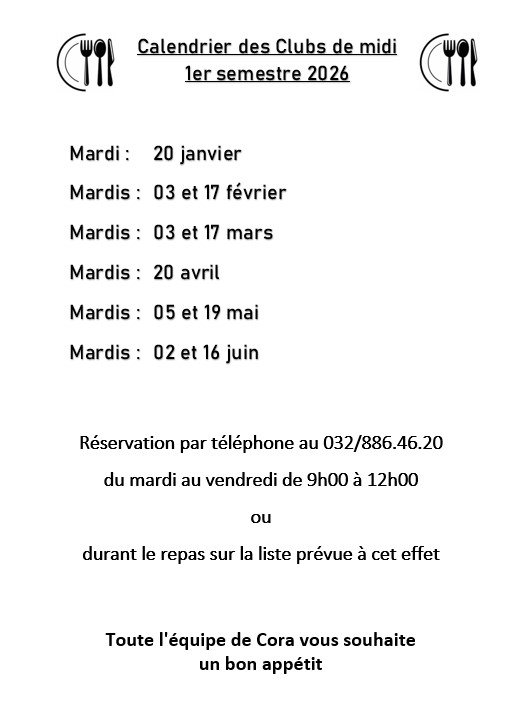 Calendrier des Clubs de midi
1er semestre 2026

Mardi : 20 janvier

Mardis : 03 et 17 février

Mardis : 03 et 17 mars

Mardis : 20 avril

Mardis : 05 et 19 mai

Mardis : 02 et 16 juin

Réservation par téléphone au 032/886.46.20

du mardi au vendredi de 9h00 à 12h00

ou

durant le repas sur la liste prévue à cet effet

Toute l'équipe de Cora vous souhaite
un bon appétit